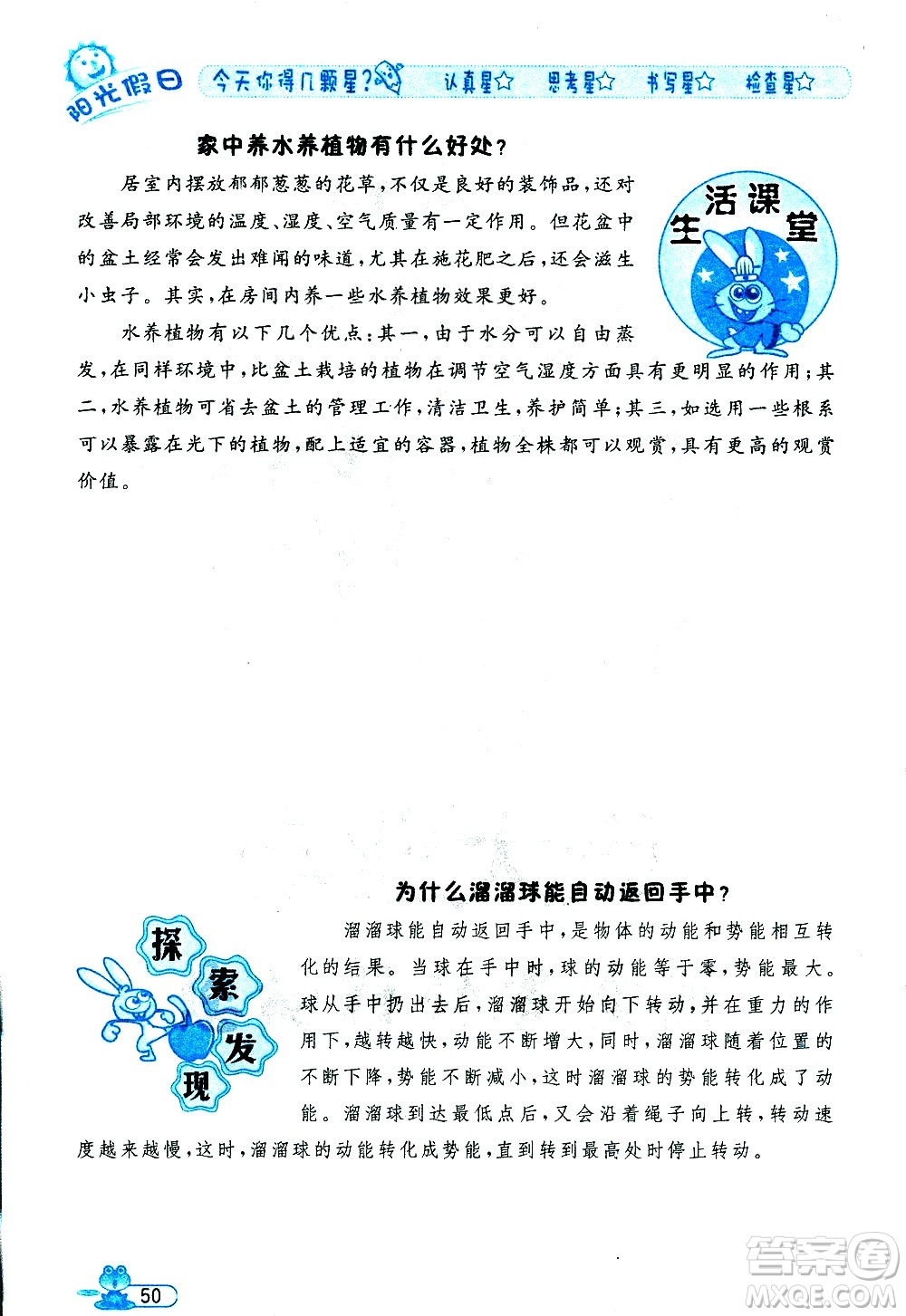 阳光假日 今天你得几颗星？ 认真星☆ 思考星☆ 书写星☆ 检查星☆

家中养水养植物有什么好处？

生活课堂

居室内摆放郁郁葱葱的花草，不仅是良好的装饰品，还对改善局部环境的温度、湿度、空气质量有一定作用。但花盆中的盆土经常会发出难闻的味道，尤其在施花肥之后，还会滋生小虫子。其实，在房间内养一些水养植物效果更好。

水养植物有以下几个优点：其一，由于水分可以自由蒸发，在同样环境中，比盆土栽培的植物在调节空气湿度方面具有更明显的作用；其二，水养植物可省去盆土的管理工作，清洁卫生，养护简单；其三，如选用一些根系可以暴露在光下的植物，配上适宜的容器，植物全株都可以观赏，具有更高的观赏价值。

为什么溜溜球能自动返回手中？

探索发现

溜溜球能自动返回手中，是物体的动能和势能相互转化的结果。当球在手中时，球的动能等于零，势能最大。球从手中扔出去后，溜溜球开始向下转动，并在重力的作用下，越转越快，动能不断增大，同时，溜溜球随着位置的不断下降，势能不断减小，这时溜溜球的势能转化成了动能。溜溜球到达最低点后，又会沿着绳子向上转，转动速度越来越慢，这时，溜溜球的动能转化成势能，直到转到最高处时停止转动。

50

答案圈 MXQE.COM